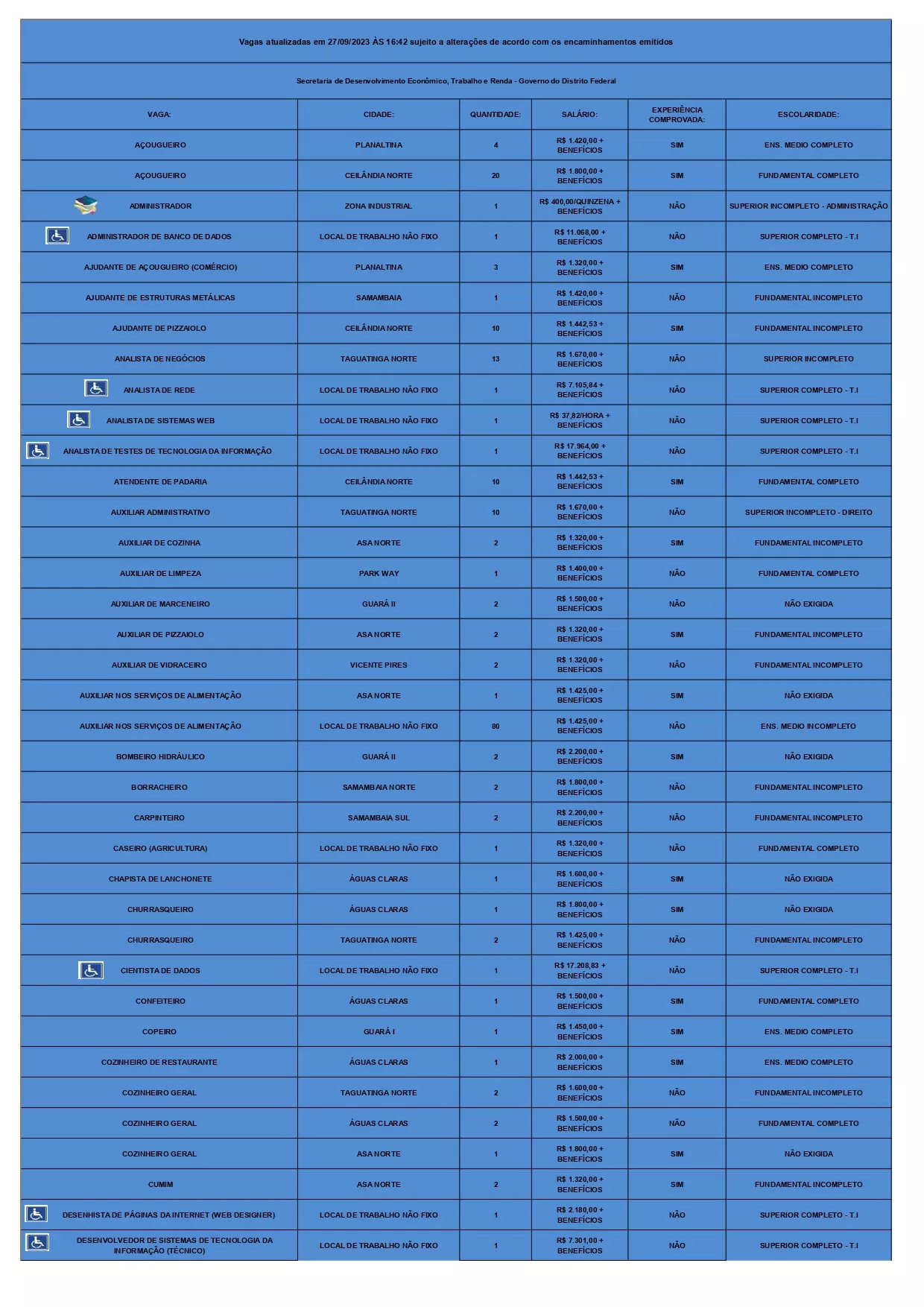 Vagas atualizadas em 27/09/2023 ÀS 16:42 sujeito a alterações de acordo com os encaminhamentos emitidos

Secretaria de Desenvolvimento Econômico, Trabalho e Renda - Governo do Distrito Federal

| VAGA: | CIDADE: | QUANTIDADE: | SALÁRIO: | EXPERIÊNCIA COMPROVADA: | ESCOLARIDADE: |
|---|---|---|---|---|---|
| AÇOUGUEIRO | PLANALTINA | 4 | R$ 1.420,00 + BENEFÍCIOS | SIM | ENS. MEDIO COMPLETO |
| AÇOUGUEIRO | CEILÂNDIA NORTE | 20 | R$ 1.800,00 + BENEFÍCIOS | SIM | FUNDAMENTAL COMPLETO |
| ADMINISTRADOR | ZONA INDUSTRIAL | 1 | R$ 400,00/QUINZENA + BENEFÍCIOS | NÃO | SUPERIOR INCOMPLETO - ADMINISTRAÇÃO |
| ADMINISTRADOR DE BANCO DE DADOS | LOCAL DE TRABALHO NÃO FIXO | 1 | R$ 11.068,00 + BENEFÍCIOS | NÃO | SUPERIOR COMPLETO - T.I |
| AJUDANTE DE AÇOUGUEIRO (COMÉRCIO) | PLANALTINA | 3 | R$ 1.320,00 + BENEFÍCIOS | SIM | ENS. MEDIO COMPLETO |
| AJUDANTE DE ESTRUTURAS METÁLICAS | SAMAMBAIA | 1 | R$ 1.420,00 + BENEFÍCIOS | NÃO | FUNDAMENTAL INCOMPLETO |
| AJUDANTE DE PIZZAIOLO | CEILÂNDIA NORTE | 10 | R$ 1.442,53 + BENEFÍCIOS | SIM | FUNDAMENTAL INCOMPLETO |
| ANALISTA DE NEGÓCIOS | TAGUATINGA NORTE | 13 | R$ 1.670,00 + BENEFÍCIOS | NÃO | SUPERIOR INCOMPLETO |
| ANALISTA DE REDE | LOCAL DE TRABALHO NÃO FIXO | 1 | R$ 7.105,84 + BENEFÍCIOS | NÃO | SUPERIOR COMPLETO - T.I |
| ANALISTA DE SISTEMAS WEB | LOCAL DE TRABALHO NÃO FIXO | 1 | R$ 37,82/HORA + BENEFÍCIOS | NÃO | SUPERIOR COMPLETO - T.I |
| ANALISTA DE TESTES DE TECNOLOGIA DA INFORMAÇÃO | LOCAL DE TRABALHO NÃO FIXO | 1 | R$ 17.964,00 + BENEFÍCIOS | NÃO | SUPERIOR COMPLETO - T.I |
| ATENDENTE DE PADARIA | CEILÂNDIA NORTE | 10 | R$ 1.442,53 + BENEFÍCIOS | SIM | FUNDAMENTAL COMPLETO |
| AUXILIAR ADMINISTRATIVO | TAGUATINGA NORTE | 10 | R$ 1.670,00 + BENEFÍCIOS | NÃO | SUPERIOR INCOMPLETO - DIREITO |
| AUXILIAR DE COZINHA | ASA NORTE | 2 | R$ 1.320,00 + BENEFÍCIOS | SIM | FUNDAMENTAL INCOMPLETO |
| AUXILIAR DE LIMPEZA | PARK WAY | 1 | R$ 1.400,00 + BENEFÍCIOS | NÃO | FUNDAMENTAL COMPLETO |
| AUXILIAR DE MARCENEIRO | GUARÁ II | 2 | R$ 1.500,00 + BENEFÍCIOS | NÃO | NÃO EXIGIDA |
| AUXILIAR DE PIZZAIOLO | ASA NORTE | 2 | R$ 1.320,00 + BENEFÍCIOS | SIM | FUNDAMENTAL INCOMPLETO |
| AUXILIAR DE VIDRACEIRO | VICENTE PIRES | 2 | R$ 1.320,00 + BENEFÍCIOS | NÃO | FUNDAMENTAL INCOMPLETO |
| AUXILIAR NOS SERVIÇOS DE ALIMENTAÇÃO | ASA NORTE | 1 | R$ 1.425,00 + BENEFÍCIOS | SIM | NÃO EXIGIDA |
| AUXILIAR NOS SERVIÇOS DE ALIMENTAÇÃO | LOCAL DE TRABALHO NÃO FIXO | 80 | R$ 1.425,00 + BENEFÍCIOS | NÃO | ENS. MEDIO INCOMPLETO |
| BOMBEIRO HIDRÁULICO | GUARÁ II | 2 | R$ 2.200,00 + BENEFÍCIOS | SIM | NÃO EXIGIDA |
| BORRACHEIRO | SAMAMBAIA NORTE | 2 | R$ 1.800,00 + BENEFÍCIOS | NÃO | FUNDAMENTAL INCOMPLETO |
| CARPINTEIRO | SAMAMBAIA SUL | 2 | R$ 2.200,00 + BENEFÍCIOS | NÃO | FUNDAMENTAL INCOMPLETO |
| CASEIRO (AGRICULTURA) | LOCAL DE TRABALHO NÃO FIXO | 1 | R$ 1.320,00 + BENEFÍCIOS | NÃO | FUNDAMENTAL COMPLETO |
| CHAPISTA DE LANCHONETE | ÁGUAS CLARAS | 1 | R$ 1.600,00 + BENEFÍCIOS | SIM | NÃO EXIGIDA |
| CHURRASQUEIRO | ÁGUAS CLARAS | 1 | R$ 1.800,00 + BENEFÍCIOS | SIM | NÃO EXIGIDA |
| CHURRASQUEIRO | TAGUATINGA NORTE | 2 | R$ 1.425,00 + BENEFÍCIOS | NÃO | FUNDAMENTAL INCOMPLETO |
| CIENTISTA DE DADOS | LOCAL DE TRABALHO NÃO FIXO | 1 | R$ 17.208,83 + BENEFÍCIOS | NÃO | SUPERIOR COMPLETO - T.I |
| CONFEITEIRO | ÁGUAS CLARAS | 1 | R$ 1.500,00 + BENEFÍCIOS | SIM | FUNDAMENTAL COMPLETO |
| COPEIRO | GUARÁ I | 1 | R$ 1.450,00 + BENEFÍCIOS | SIM | ENS. MEDIO COMPLETO |
| COZINHEIRO DE RESTAURANTE | ÁGUAS CLARAS | 1 | R$ 2.000,00 + BENEFÍCIOS | SIM | ENS. MEDIO COMPLETO |
| COZINHEIRO GERAL | TAGUATINGA NORTE | 2 | R$ 1.600,00 + BENEFÍCIOS | NÃO | FUNDAMENTAL INCOMPLETO |
| COZINHEIRO GERAL | ÁGUAS CLARAS | 2 | R$ 1.500,00 + BENEFÍCIOS | NÃO | FUNDAMENTAL COMPLETO |
| COZINHEIRO GERAL | ASA NORTE | 1 | R$ 1.800,00 + BENEFÍCIOS | SIM | NÃO EXIGIDA |
| CUMIM | ASA NORTE | 2 | R$ 1.320,00 + BENEFÍCIOS | SIM | FUNDAMENTAL INCOMPLETO |
| DESENHISTA DE PÁGINAS DA INTERNET (WEB DESIGNER) | LOCAL DE TRABALHO NÃO FIXO | 1 | R$ 2.180,00 + BENEFÍCIOS | NÃO | SUPERIOR COMPLETO - T.I |
| DESENVOLVEDOR DE SISTEMAS DE TECNOLOGIA DA INFORMAÇÃO (TÉCNICO) | LOCAL DE TRABALHO NÃO FIXO | 1 | R$ 7.301,00 + BENEFÍCIOS | NÃO | SUPERIOR COMPLETO - T.I |